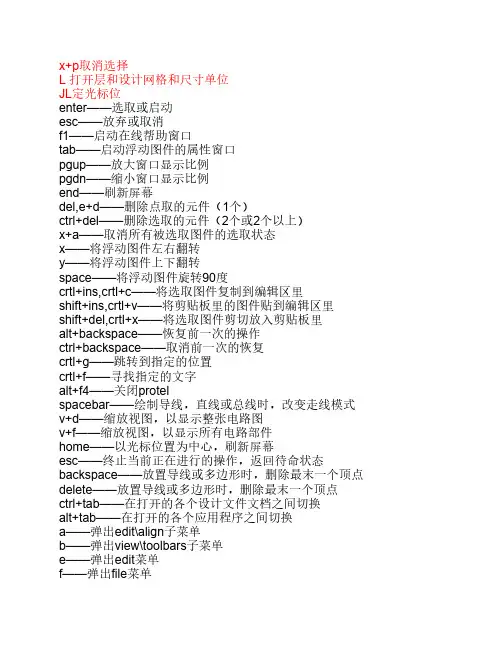 x+p取消选择
L 打开层和设计网格和尺寸单位
JL定光标位
enter——选取或启动
esc——放弃或取消
f1——启动在线帮助窗口
tab——启动浮动图件的属性窗口
pgup——放大窗口显示比例
pgdn——缩小窗口显示比例
end——刷新屏幕
del,e+d——删除点取的元件（1个）
ctrl+del——删除选取的元件（2个或2个以上）
x+a——取消所有被选取图件的选取状态
x——将浮动图件左右翻转
y——将浮动图件上下翻转
space——将浮动图件旋转90度
crtl+ins,crtl+c——将选取图件复制到编辑区里
shift+ins,crtl+v——将剪贴板里的图件贴到编辑区里
shift+del,crtl+x——将选取图件剪切放入剪贴板里
alt+backspace——恢复前一次的操作
ctrl+backspace——取消前一次的恢复
crtl+g——跳转到指定的位置
crtl+f——寻找指定的文字
alt+f4——关闭protel
spacebar——绘制导线，直线或总线时，改变走线模式
v+d——缩放视图，以显示整张电路图
v+f——缩放视图，以显示所有电路部件
home——以光标位置为中心，刷新屏幕
esc——终止当前正在进行的操作，返回待命状态
backspace——放置导线或多边形时，删除最末一个顶点
delete——放置导线或多边形时，删除最末一个顶点
ctrl+tab——在打开的各个设计文件文档之间切换
alt+tab——在打开的各个应用程序之间切换
a——弹出edit\align子菜单
b——弹出view\toolbars子菜单
e——弹出edit菜单
f——弹出file菜单